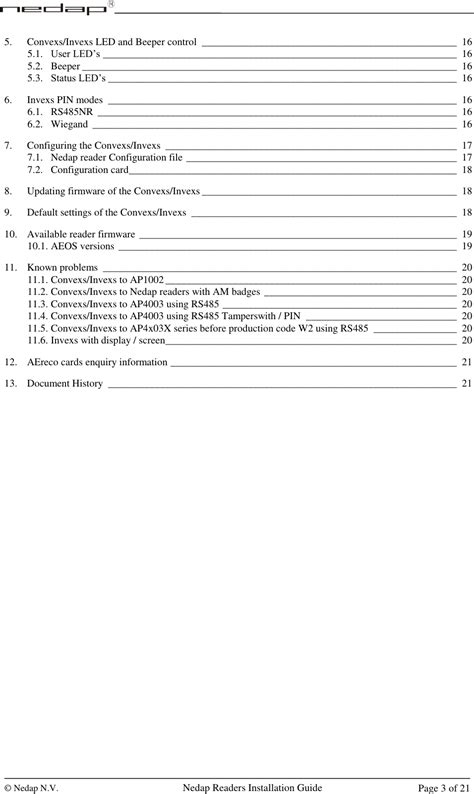 nedap®

5. Convexs/Invexs LED and Beeper control 16
5.1. User LED's 16
5.2. Beeper 16
5.3. Status LED's 16

6. Invexs PIN modes 16
6.1. RS485NR 16
6.2. Wiegand 16

7. Configuring the Convexs/Invexs 17
7.1. Nedap reader Configuration file 17
7.2. Configuration card 18

8. Updating firmware of the Convexs/Invexs 18

9. Default settings of the Convexs/Invexs 18

10. Available reader firmware 19
10.1. AEOS versions 19

11. Known problems 20
11.1. Convexs/Invexs to AP1002 20
11.2. Convexs/Invexs to Nedap readers with AM badges 20
11.3. Convexs/Invexs to AP4003 using RS485 20
11.4. Convexs/Invexs to AP4003 using RS485 Tamperswith / PIN 20
11.5. Convexs/Invexs to AP4x03X series before production code W2 using RS485 20
11.6. Invexs with display / screen 20

12. AEreco cards enquiry information 21

13. Document History 21

© Nedap N.V. Nedap Readers Installation Guide Page 3 of 21